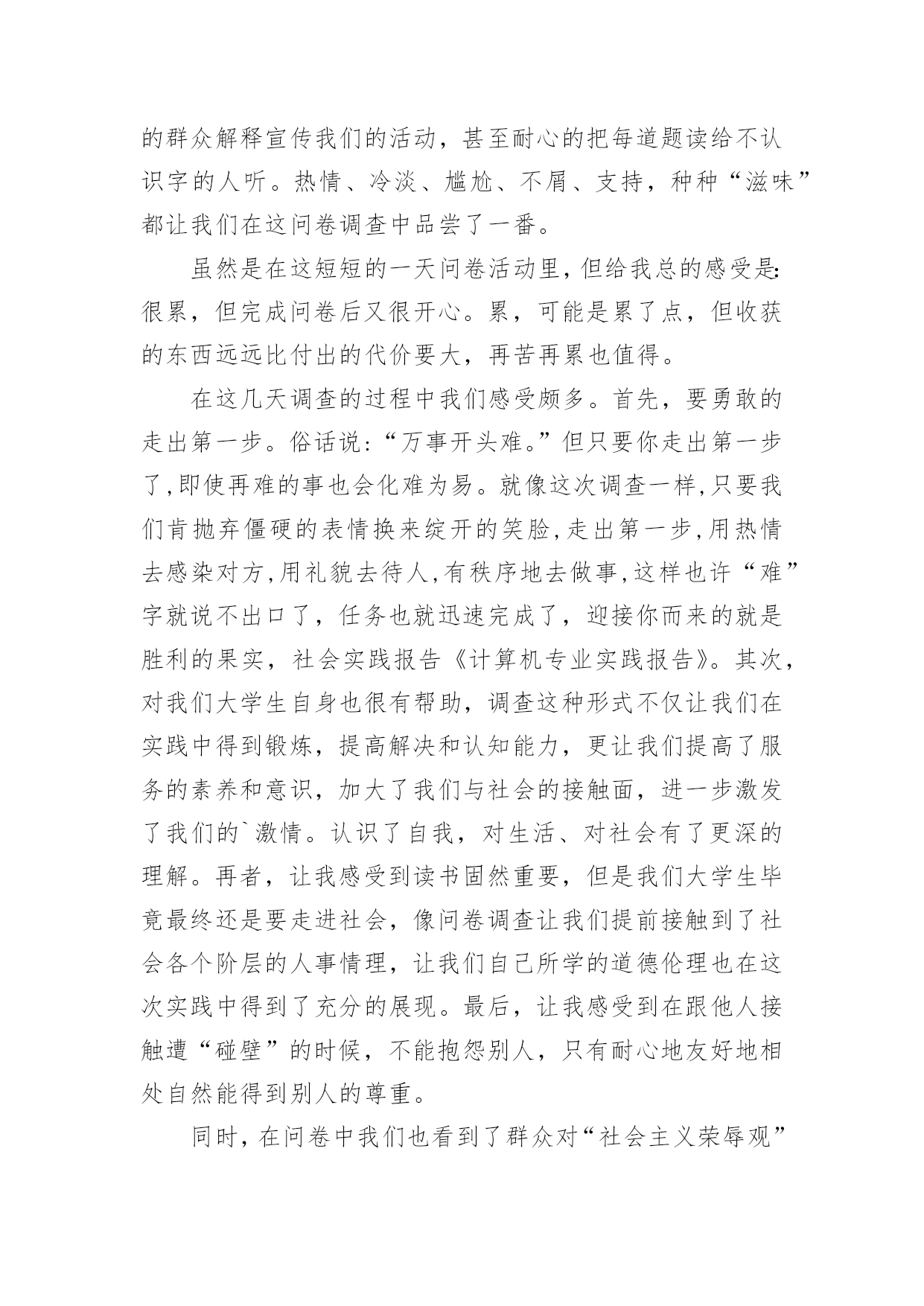 的群众解释宣传我们的活动，甚至耐心的把每道题读给不认识字的人听。热情、冷淡、尴尬、不屑、支持，种种“滋味”都让我们在这问卷调查中品尝了一番。

虽然是在这短短的一天问卷活动里，但给我总的感受是：很累，但完成问卷后又很开心。累，可能是累了点，但收获的东西远远比付出的代价要大，再苦再累也值得。

在这几天调查的过程中我们感受颇多。首先，要勇敢的走出第一步。俗话说：“万事开头难。”但只要你走出第一步了，即使再难的事也会化难为易。就像这次调查一样，只要我们肯抛弃僵硬的表情换来绽开的笑脸，走出第一步，用热情去感染对方，用礼貌去待人，有秩序地去做事，这样也许“难”字就说不出口了，任务也就迅速完成了，迎接你而来的就是胜利的果实，社会实践报告《计算机专业实践报告》。其次，对我们大学生自身也很有帮助，调查这种形式不仅让我们在实践中得到锻炼，提高解决和认知能力，更让我们提高了服务的素养和意识，加大了我们与社会的接触面，进一步激发了我们的`激情。认识了自我，对生活、对社会有了更深的理解。再者，让我感受到读书固然重要，但是我们大学生毕竟最终还是要走进社会，像问卷调查让我们提前接触到了社会各个阶层的人事情理，让我们自己所学的道德伦理也在这次实践中得到了充分的展现。最后，让我感受到在跟他人接触遭“碰壁”的时候，不能抱怨别人，只有耐心地友好地相处自然能得到别人的尊重。

同时，在问卷中我们也看到了群众对“社会主义荣辱观”